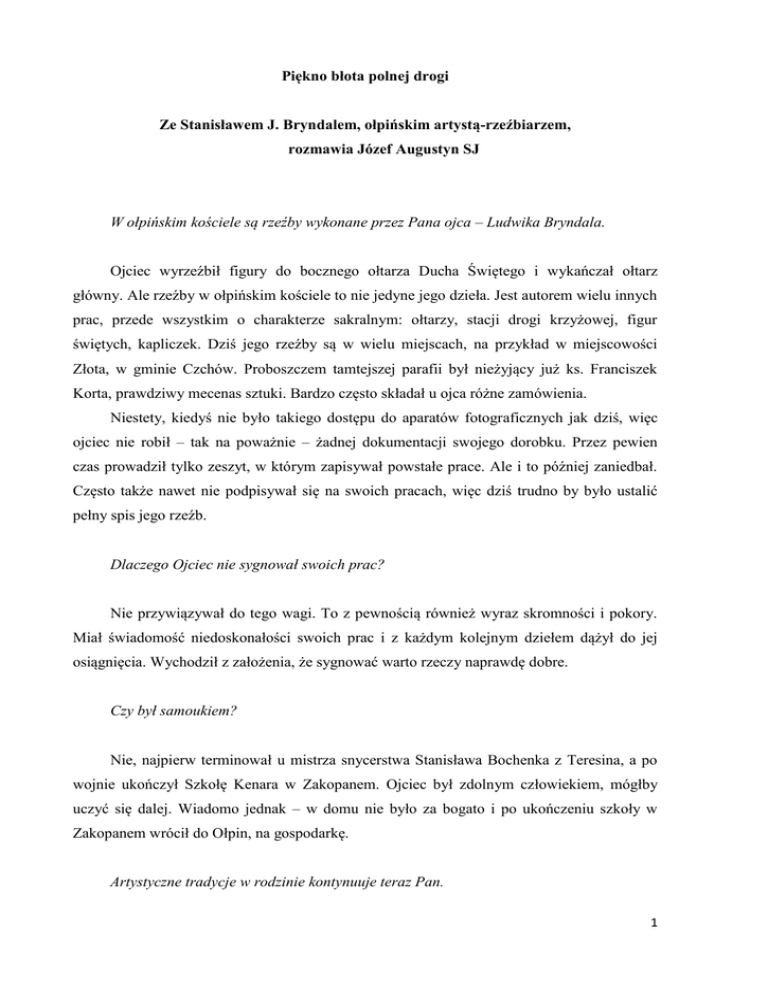 Piękno błota polnej drogi

Ze Stanisławem J. Bryndalem, ołpińskim artystą-rzeźbiarzem, rozmawia Józef Augustyn SJ

W ołpińskim kościele są rzeźby wykonane przez Pana ojca – Ludwika Bryndala.

Ojciec wyrzeźbił figury do bocznego ołtarza Ducha Świętego i wykańczał ołtarz główny. Ale rzeźby w ołpińskim kościele to nie jedyne jego dzieła. Jest autorem wielu innych prac, przede wszystkim o charakterze sakralnym: ołtarzy, stacji drogi krzyżowej, figur świętych, kapliczek. Dziś jego rzeźby są w wielu miejscach, na przykład w miejscowości Złota, w gminie Czchów. Proboszczem tamtejszej parafii był nieżyjący już ks. Franciszek Korta, prawdziwy mecenas sztuki. Bardzo często składał u ojca różne zamówienia.

Niestety, kiedyś nie było takiego dostępu do aparatów fotograficznych jak dziś, więc ojciec nie robił – tak na poważnie – żadnej dokumentacji swojego dorobku. Przez pewien czas prowadził tylko zeszyt, w którym zapisywał powstałe prace. Ale i to później zaniedbał. Często także nawet nie podpisywał się na swoich pracach, więc dziś trudno by było ustalić pełny spis jego rzeźb.

Dlaczego Ojciec nie sygnował swoich prac?

Nie przywiązywał do tego wagi. To z pewnością również wyraz skromności i pokory. Miał świadomość niedoskonałości swoich prac i z każdym kolejnym dziełem dążył do jej osiągnięcia. Wychodził z założenia, że sygnować warto rzeczy naprawdę dobre.

Czy był samoukiem?

Nie, najpierw terminował u mistrza snycerstwa Stanisława Bochenka z Teresina, a po wojnie ukończył Szkołę Kenara w Zakopanem. Ojciec był zdolnym człowiekiem, mógłby uczyć się dalej. Wiadomo jednak – w domu nie było za bogato i po ukończeniu szkoły w Zakopanem wrócił do Ołpin, na gospodarkę.

Artystyczne tradycje w rodzinie kontynuuje teraz Pan.

1